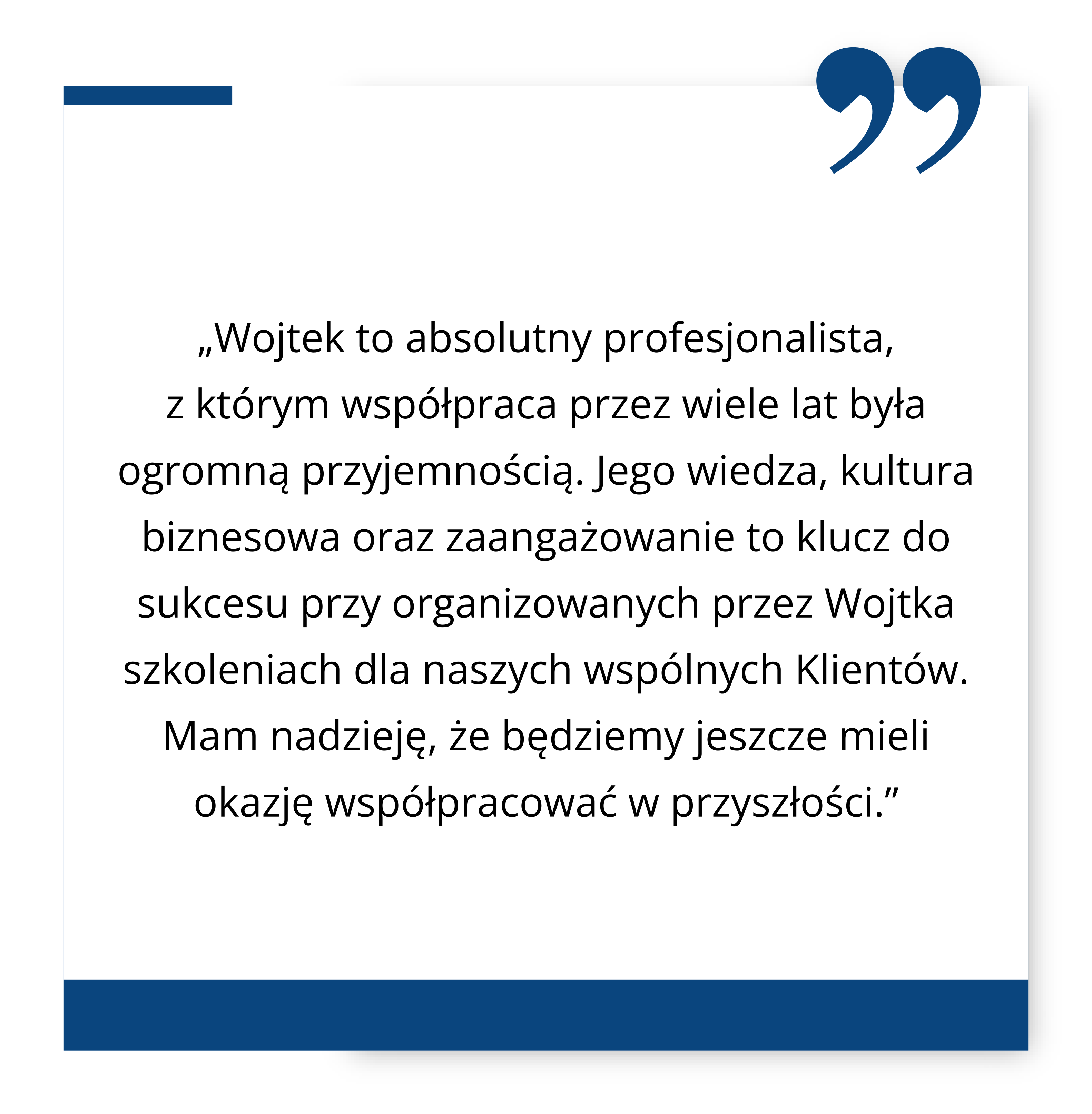 „Wojtek to absolutny profesjonalista, z którym współpraca przez wiele lat była ogromną przyjemnością. Jego wiedza, kultura biznesowa oraz zaangażowanie to klucz do sukcesu przy organizowanych przez Wojtka szkoleniach dla naszych wspólnych Klientów. Mam nadzieję, że będziemy jeszcze mieli okazję współpracować w przyszłości."